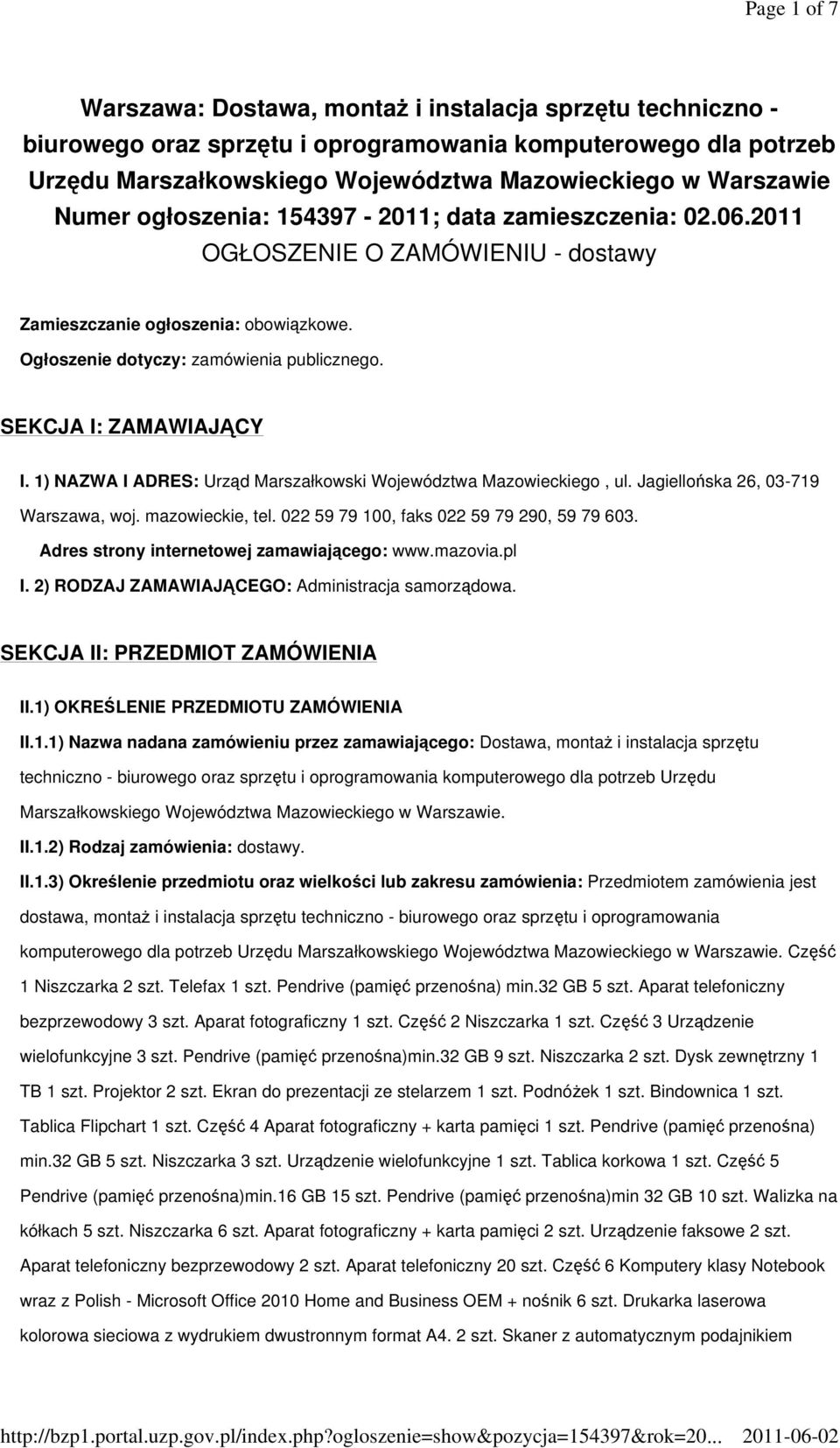 Page 1 of 7

Warszawa: Dostawa, montaż i instalacja sprzętu techniczno - biurowego oraz sprzętu i oprogramowania komputerowego dla potrzeb Urzędu Marszałkowskiego Województwa Mazowieckiego w Warszawie
Numer ogłoszenia: 154397 - 2011; data zamieszczenia: 02.06.2011
OGŁOSZENIE O ZAMÓWIENIU - dostawy

Zamieszczanie ogłoszenia: obowiązkowe.
Ogłoszenie dotyczy: zamówienia publicznego.

SEKCJA I: ZAMAWIAJĄCY

I. 1) NAZWA I ADRES: Urząd Marszałkowski Województwa Mazowieckiego , ul. Jagiellońska 26, 03-719 Warszawa, woj. mazowieckie, tel. 022 59 79 100, faks 022 59 79 290, 59 79 603.
Adres strony internetowej zamawiającego: www.mazovia.pl
I. 2) RODZAJ ZAMAWIAJĄCEGO: Administracja samorządowa.

SEKCJA II: PRZEDMIOT ZAMÓWIENIA

II.1) OKREŚLENIE PRZEDMIOTU ZAMÓWIENIA
II.1.1) Nazwa nadana zamówieniu przez zamawiającego: Dostawa, montaż i instalacja sprzętu techniczno - biurowego oraz sprzętu i oprogramowania komputerowego dla potrzeb Urzędu Marszałkowskiego Województwa Mazowieckiego w Warszawie.
II.1.2) Rodzaj zamówienia: dostawy.
II.1.3) Określenie przedmiotu oraz wielkości lub zakresu zamówienia: Przedmiotem zamówienia jest dostawa, montaż i instalacja sprzętu techniczno - biurowego oraz sprzętu i oprogramowania komputerowego dla potrzeb Urzędu Marszałkowskiego Województwa Mazowieckiego w Warszawie. Część 1 Niszczarka 2 szt. Telefax 1 szt. Pendrive (pamięć przenośna) min.32 GB 5 szt. Aparat telefoniczny bezprzewodowy 3 szt. Aparat fotograficzny 1 szt. Część 2 Niszczarka 1 szt. Część 3 Urządzenie wielofunkcyjne 3 szt. Pendrive (pamięć przenośna)min.32 GB 9 szt. Niszczarka 2 szt. Dysk zewnętrzny 1 TB 1 szt. Projektor 2 szt. Ekran do prezentacji ze stelarzem 1 szt. Podnóżek 1 szt. Bindownica 1 szt. Tablica Flipchart 1 szt. Część 4 Aparat fotograficzny + karta pamięci 1 szt. Pendrive (pamięć przenośna) min.32 GB 5 szt. Niszczarka 3 szt. Urządzenie wielofunkcyjne 1 szt. Tablica korkowa 1 szt. Część 5 Pendrive (pamięć przenośna)min.16 GB 15 szt. Pendrive (pamięć przenośna)min 32 GB 10 szt. Walizka na kółkach 5 szt. Niszczarka 6 szt. Aparat fotograficzny + karta pamięci 2 szt. Urządzenie faksowe 2 szt. Aparat telefoniczny bezprzewodowy 2 szt. Aparat telefoniczny 20 szt. Część 6 Komputery klasy Notebook wraz z Polish - Microsoft Office 2010 Home and Business OEM + nośnik 6 szt. Drukarka laserowa kolorowa sieciowa z wydrukiem dwustronnym format A4. 2 szt. Skaner z automatycznym podajnikiem

http://bzp1.portal.uzp.gov.pl/index.php?ogloszenie=show&pozycja=154397&rok=20... 2011-06-02